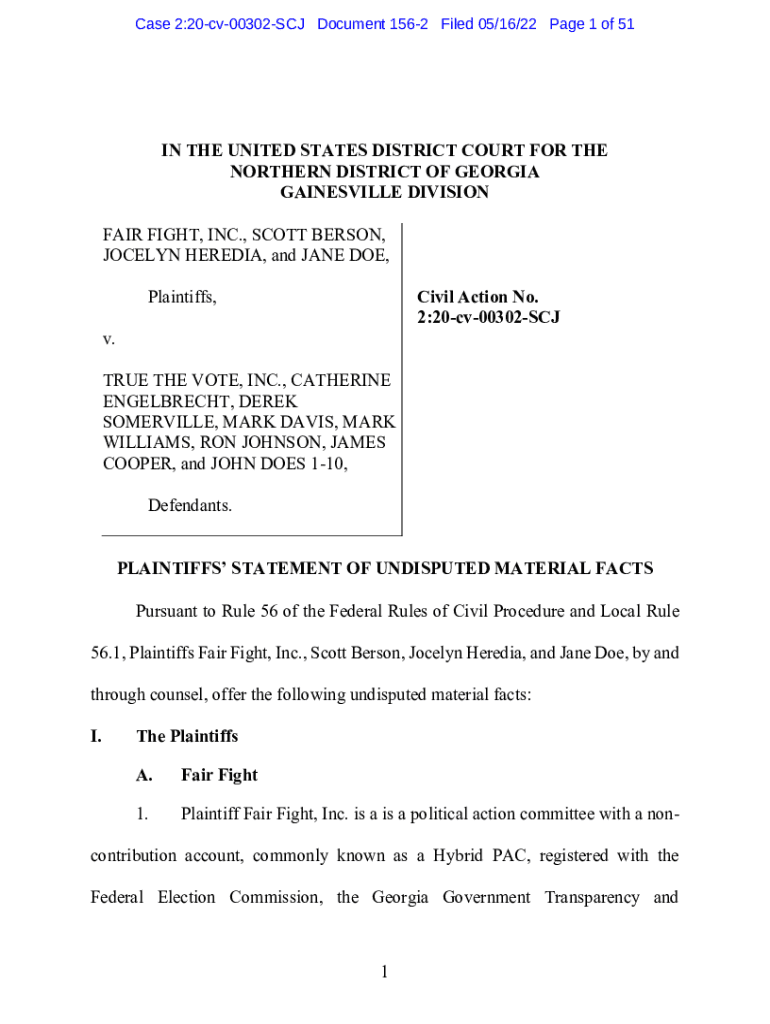 Case 2:20-cv-00302-SCJ Document 156-2 Filed 05/16/22 Page 1 of 51

IN THE UNITED STATES DISTRICT COURT FOR THE NORTHERN DISTRICT OF GEORGIA GAINESVILLE DIVISION

FAIR FIGHT, INC., SCOTT BERSON, JOCELYN HEREDIA, and JANE DOE,

Plaintiffs,

v.

TRUE THE VOTE, INC., CATHERINE ENGELBRECHT, DEREK SOMERVILLE, MARK DAVIS, MARK WILLIAMS, RON JOHNSON, JAMES COOPER, and JOHN DOES 1-10,

Defendants.

Civil Action No. 2:20-cv-00302-SCJ

PLAINTIFFS' STATEMENT OF UNDISPUTED MATERIAL FACTS

Pursuant to Rule 56 of the Federal Rules of Civil Procedure and Local Rule 56.1, Plaintiffs Fair Fight, Inc., Scott Berson, Jocelyn Heredia, and Jane Doe, by and through counsel, offer the following undisputed material facts:

I. The Plaintiffs

A. Fair Fight

1. Plaintiff Fair Fight, Inc. is a is a political action committee with a non-contribution account, commonly known as a Hybrid PAC, registered with the Federal Election Commission, the Georgia Government Transparency and

1